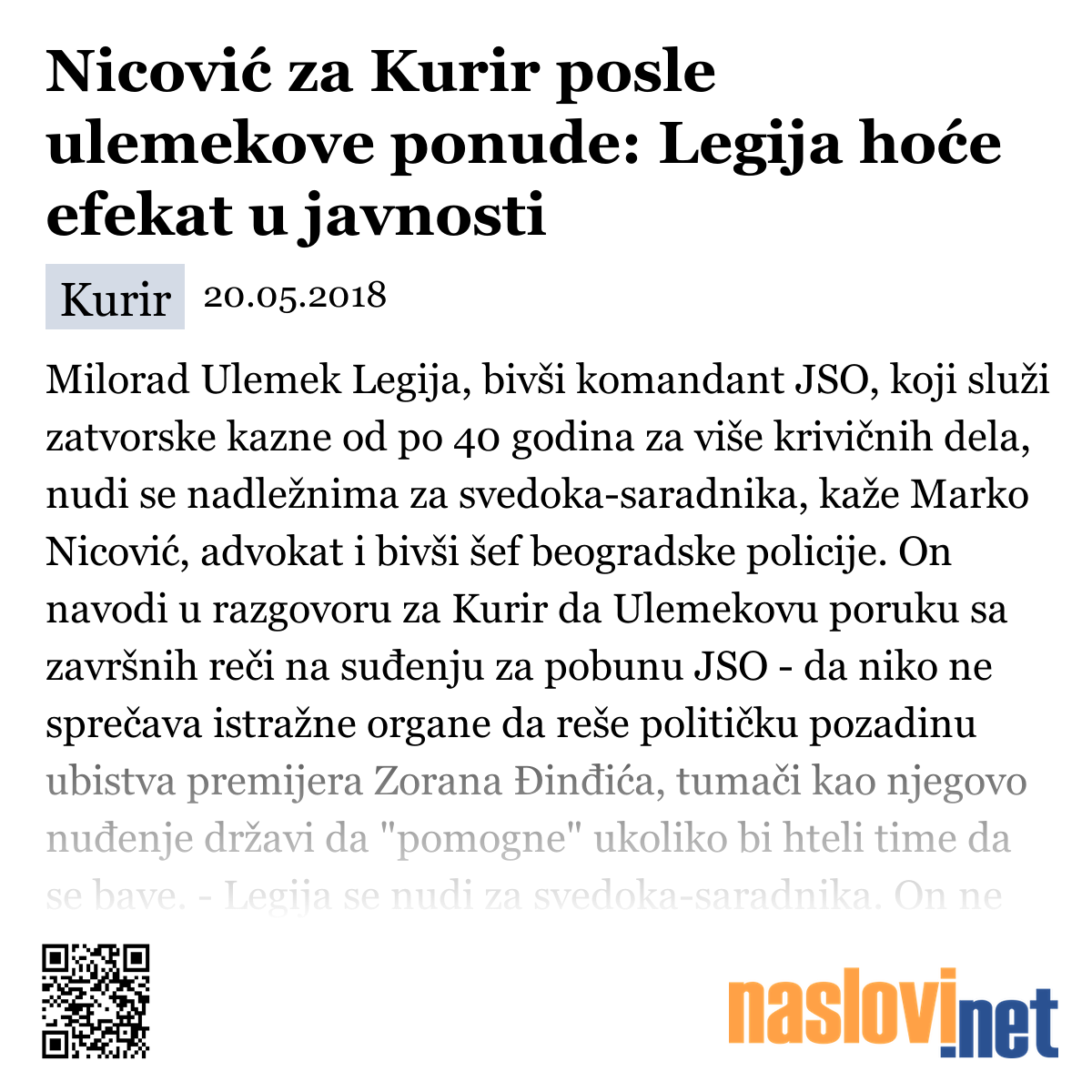 Nicović za Kurir posle ulemekove ponude: Legija hoće efekat u javnosti

Kurir 20.05.2018

Milorad Ulemek Legija, bivši komandant JSO, koji služi zatvorske kazne od po 40 godina za više krivičnih dela, nudi se nadležnima za svedoka-saradnika, kaže Marko Nicović, advokat i bivši šef beogradske policije. On navodi u razgovoru za Kurir da Ulemekovu poruku sa završnih reči na suđenju za pobunu JSO - da niko ne sprečava istražne organe da reše političku pozadinu ubistva premijera Zorana Đinđića, tumači kao njegovo nuđenje državi da "pomogne" ukoliko bi hteli time da se bave. - Legija se nudi za svedoka-saradnika. On ne

naslovi.net